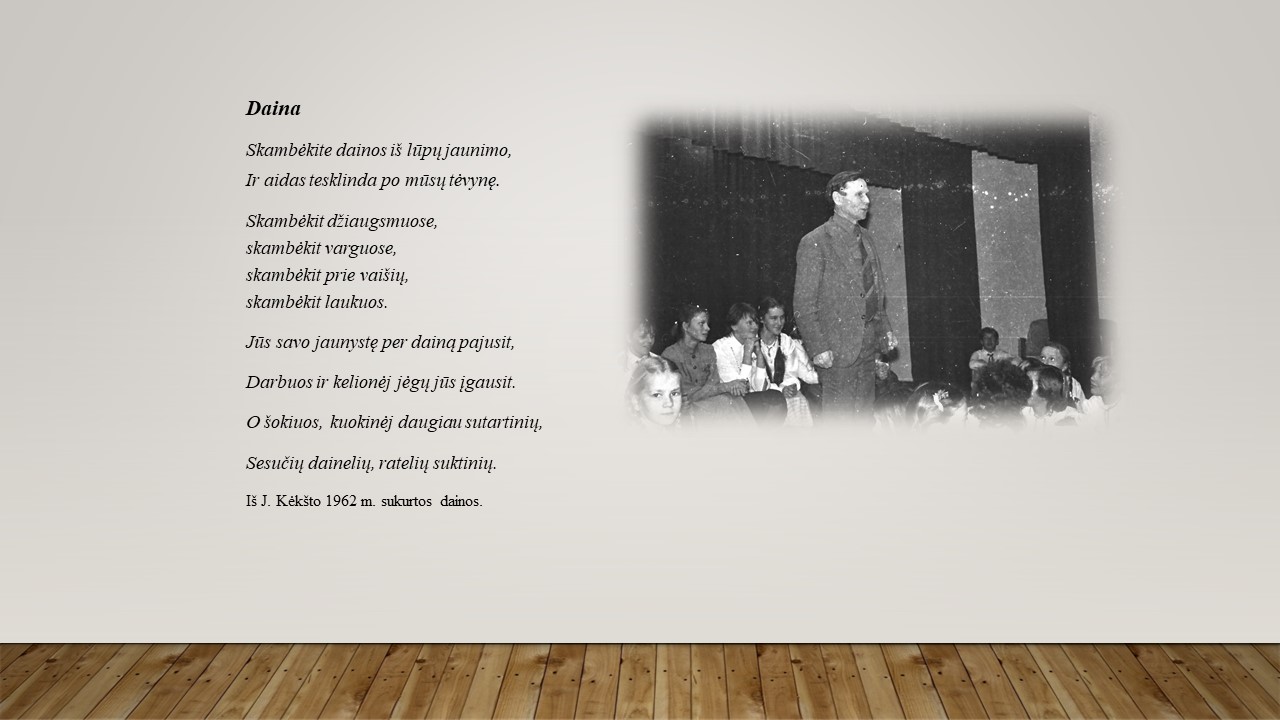 Daina

Skambėkite dainos iš lūpų jaunimo,
Ir aidas tesklinda po mūsų tėvynę.

Skambėkit džiaugsmuose,
skambėkit varguose,
skambėkit prie vaišių,
skambėkit laukuos.

Jūs savo jaunystę per dainą pajusit,

Darbuos ir kelionėj jėgų jūs įgausit.

O šokiuos, kuokinėj daugiau sutartinių,

Sesučių dainelių, ratelių suktinių.

Iš J. Kėkšto 1962 m. sukurtos dainos.